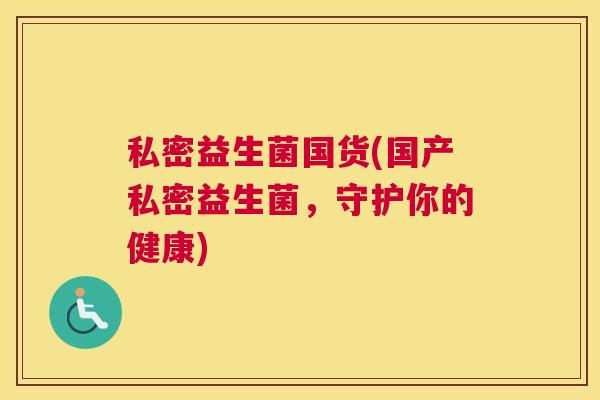 私密益生菌国货(国产私密益生菌，守护你的健康)